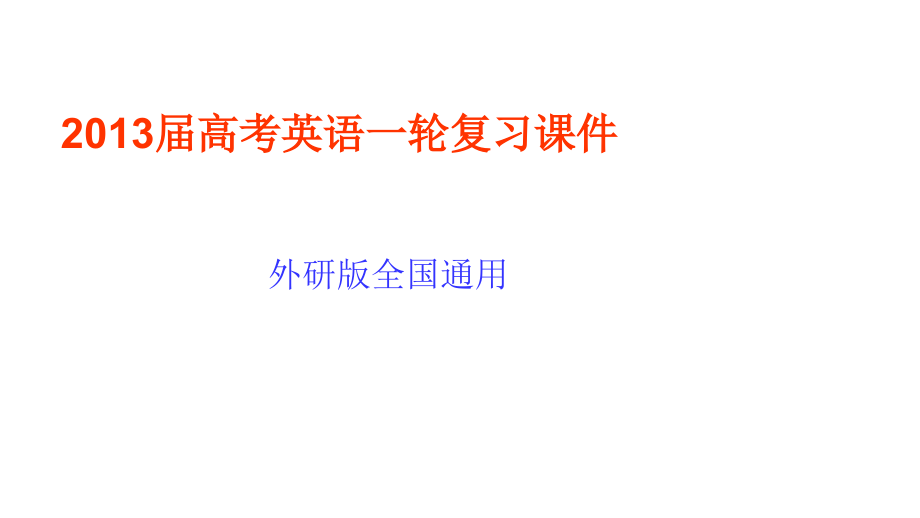 2013届高考英语一轮复习课件

外研版全国通用